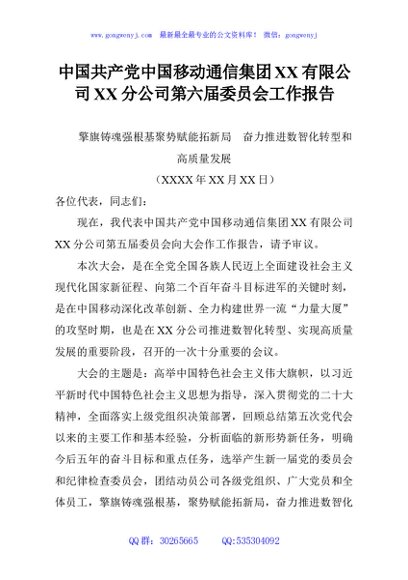 www.gongwenyj.com 最新最全最专业的公文资料库！ 微信：gongwenyj

中国共产党中国移动通信集团XX有限公司XX分公司第六届委员会工作报告

擎旗铸魂强根基聚势赋能拓新局 奋力推进数智化转型和高质量发展

（XXXX年XX月XX日）

各位代表，同志们：

现在，我代表中国共产党中国移动通信集团XX有限公司XX分公司第五届委员会向大会作工作报告，请予审议。

本次大会，是在全党全国各族人民迈上全面建设社会主义现代化国家新征程、向第二个百年奋斗目标进军的关键时刻，是在中国移动深化改革创新、全力构建世界一流“力量大厦”的攻坚时期，也是在XX分公司推进数智化转型、实现高质量发展的重要阶段，召开的一次十分重要的会议。

大会的主题是：高举中国特色社会主义伟大旗帜，以习近平新时代中国特色社会主义思想为指导，深入贯彻党的二十大精神，全面落实上级党组织决策部署，回顾总结第五次党代会以来的主要工作和基本经验，分析面临的新形势新任务，明确今后五年的奋斗目标和重点任务，选举产生新一届党的委员会和纪律检查委员会，团结动员公司各级党组织、广大党员和全体员工，擎旗铸魂强根基，聚势赋能拓新局，奋力推进数智化

QQ群：30265665 QQ:535304092